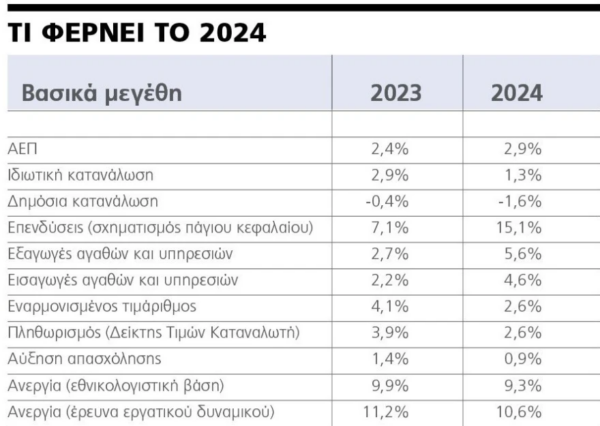 ΤΙ ΦΕΡΝΕΙ ΤΟ 2024

| Βασικά μεγέθη | 2023 | 2024 |
|---|---|---|
| | | |
| ΑΕΠ | 2,4% | 2,9% |
| Ιδιωτική κατανάλωση | 2,9% | 1,3% |
| Δημόσια κατανάλωση | -0,4% | -1,6% |
| Επενδύσεις (σχηματισμός πάγιου κεφαλαίου) | 7,1% | 15,1% |
| Εξαγωγές αγαθών και υπηρεσιών | 2,7% | 5,6% |
| Εισαγωγές αγαθών και υπηρεσιών | 2,2% | 4,6% |
| Εναρμονισμένος τιμάριθμος | 4,1% | 2,6% |
| Πληθωρισμός (Δείκτης Τιμών Καταναλωτή) | 3,9% | 2,6% |
| Αύξηση απασχόλησης | 1,4% | 0,9% |
| Ανεργία (εθνικολογιστική βάση) | 9,9% | 9,3% |
| Ανεργία (έρευνα εργατικού δυναμικού) | 11,2% | 10,6% |